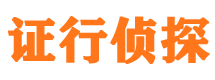 证行侦探